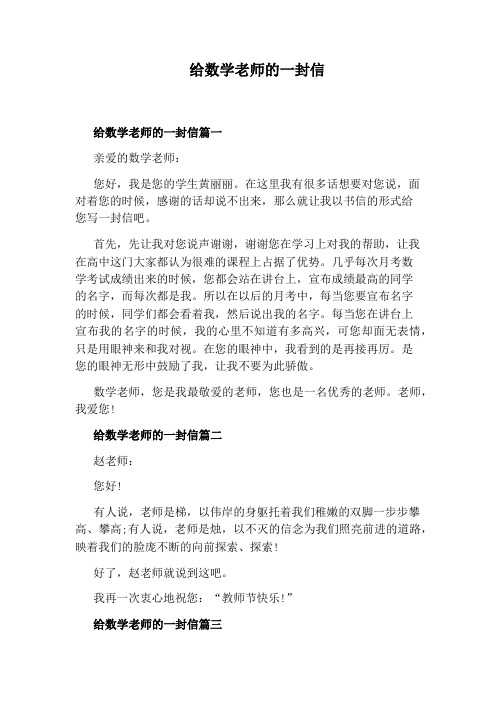 给数学老师的一封信

给数学老师的一封信篇一

亲爱的数学老师：

您好，我是您的学生黄丽丽。在这里我有很多话想要对您说，面对着您的时候，感谢的话却说不出来，那么就让我以书信的形式给您写一封信吧。

首先，先让我对您说声谢谢，谢谢您在学习上对我的帮助，让我在高中这门大家都认为很难的课程上占据了优势。几乎每次月考数学考试成绩出来的时候，您都会站在讲台上，宣布成绩最高的同学的名字，而每次都是我。所以在以后的月考中，每当您要宣布名字的时候，同学们都会看着我，然后说出我的名字。每当您在讲台上宣布我的名字的时候，我的心里不知道有多高兴，可您却面无表情，只是用眼神来和我对视。在您的眼神中，我看到的是再接再厉。是您的眼神无形中鼓励了我，让我不要为此骄傲。

数学老师，您是我最敬爱的老师，您也是一名优秀的老师。老师，我爱您!

给数学老师的一封信篇二

赵老师：

您好!

有人说，老师是梯，以伟岸的身躯托着我们稚嫩的双脚一步步攀高、攀高;有人说，老师是烛，以不灭的信念为我们照亮前进的道路，映着我们的脸庞不断的向前探索、探索!

好了，赵老师就说到这吧。

我再一次衷心地祝您：“教师节快乐!”

给数学老师的一封信篇三